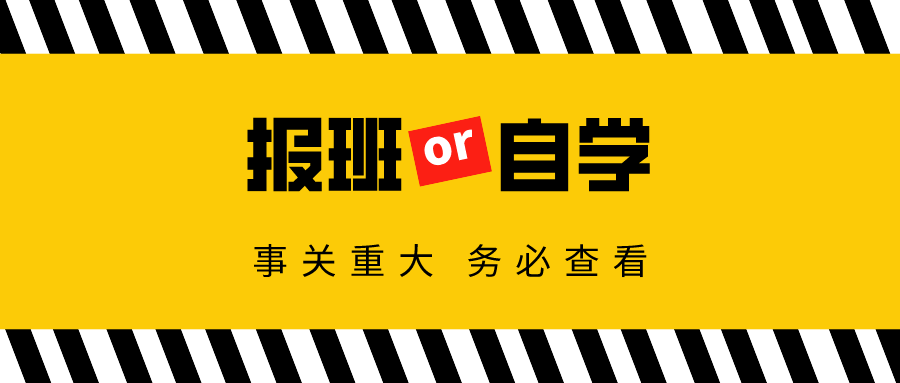 报班 or 自学

事关重大 务必查看